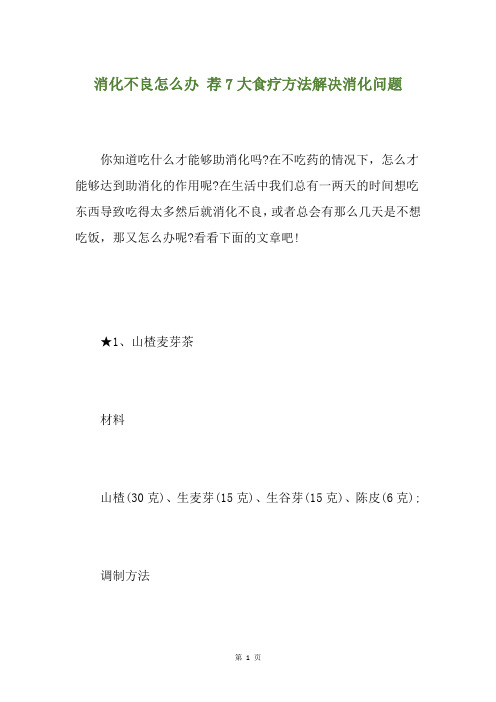 消化不良怎么办 荐7大食疗方法解决消化问题

你知道吃什么才能够助消化吗?在不吃药的情况下，怎么才能够达到助消化的作用呢?在生活中我们总有一两天的时间想吃东西导致吃得太多然后就消化不良，或者总会有那么几天是不想吃饭，那又怎么办呢?看看下面的文章吧!

★1、山楂麦芽茶

材料

山楂(30克)、生麦芽(15克)、生谷芽(15克)、陈皮(6克);

调制方法

第 1 页